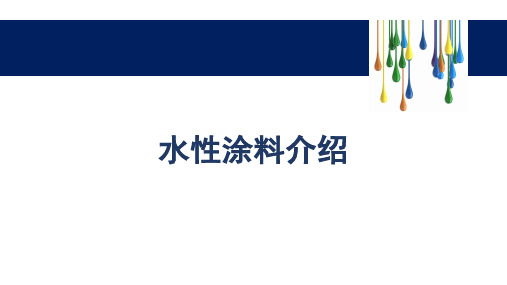 水性涂料介绍